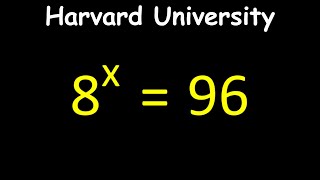 Harvard University

$8^x = 96$